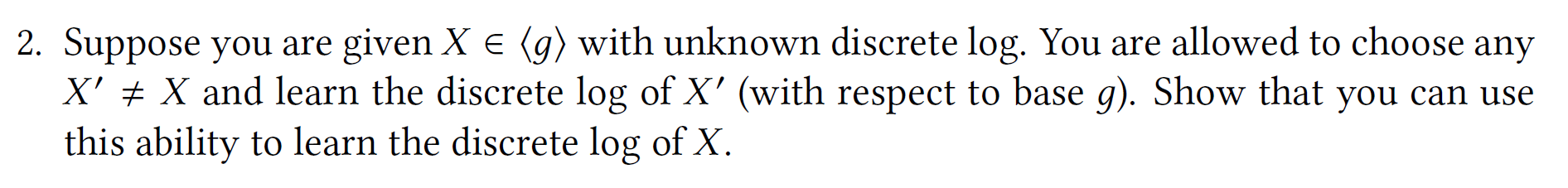 2. Suppose you are given $X \in \langle g \rangle$ with unknown discrete log. You are allowed to choose any $X' \neq X$ and learn the discrete log of $X'$ (with respect to base $g$). Show that you can use this ability to learn the discrete log of $X$.